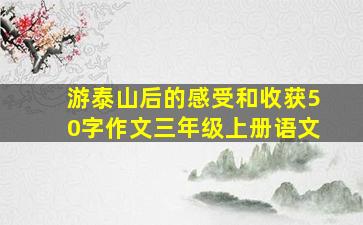 游泰山后的感受和收获50字作文三年级上册语文